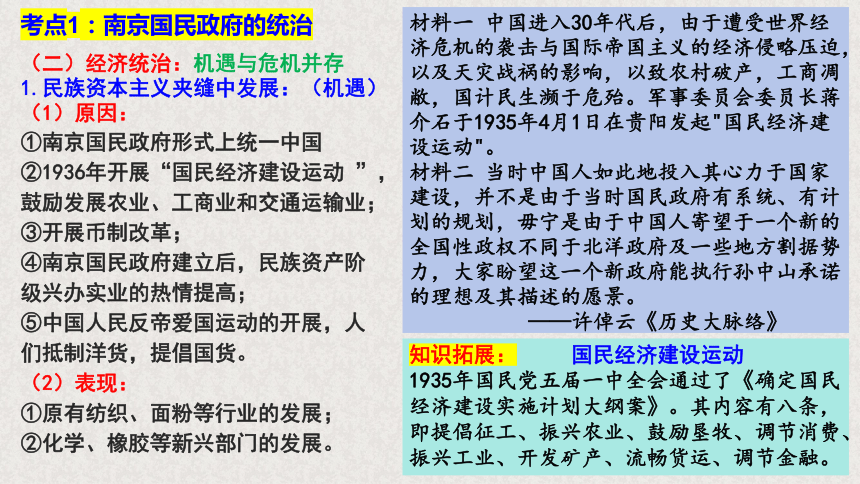 考点1：南京国民政府的统治

（二）经济统治：机遇与危机并存

1. 民族资本主义夹缝中发展：（机遇）

（1）原因：

①南京国民政府形式上统一中国

②1936年开展“国民经济建设运动 ”，鼓励发展农业、工商业和交通运输业；

③开展币制改革；

④南京国民政府建立后，民族资产阶级兴办实业的热情提高；

⑤中国人民反帝爱国运动的开展，人们抵制洋货，提倡国货。

（2）表现：

①原有纺织、面粉等行业的发展；

②化学、橡胶等新兴部门的发展。

材料一 中国进入30年代后，由于遭受世界经济危机的袭击与国际帝国主义的经济侵略压迫，以及天灾战祸的影响，以致农村破产，工商凋敝，国计民生濒于危殆。军事委员会委员长蒋介石于1935年4月1日在贵阳发起"国民经济建设运动"。

材料二 当时中国人如此地投入其心力于国家建设，并不是由于当时国民政府有系统、有计划的规划，毋宁是由于中国人寄望于一个新的全国性政权不同于北洋政府及一些地方割据势力，大家盼望这一个新政府能执行孙中山承诺的理想及其描述的愿景。

——许倬云《历史大脉络》

知识拓展： 国民经济建设运动

1935年国民党五届一中全会通过了《确定国民经济建设实施计划大纲案》。其内容有八条，即提倡征工、振兴农业、鼓励垦牧、调节消费、振兴工业、开发矿产、流畅货运、调节金融。